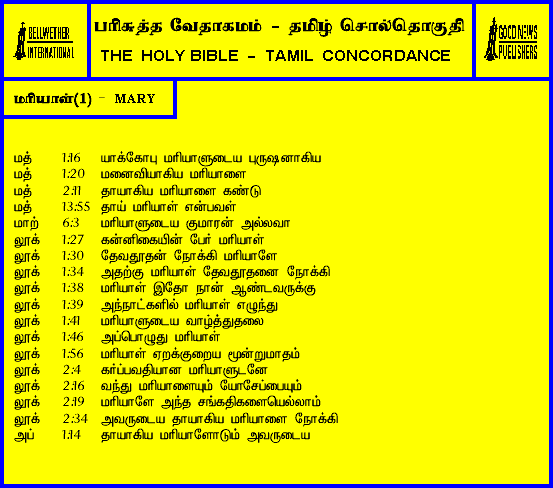 BELLWETHER INTERNATIONAL

பரிசுத்த வேதாகமம் - தமிழ் சொல்தொகுதி
THE HOLY BIBLE - TAMIL CONCORDANCE

GOOD NEWS PUBLISHERS

மரியாள்(1) - MARY

மத் 1:16 யாக்கோபு மரியாளுடைய புருஷனாகிய
மத் 1:20 மனைவியாகிய மரியாளை
மத் 2:11 தாயாகிய மரியாளை கண்டு
மத் 13:55 தாய் மரியாள் என்பவள்
மாற் 6:3 மரியாளுடைய குமாரன் அல்லவா
லூக் 1:27 கன்னிகையின் பேர் மரியாள்
லூக் 1:30 தேவதூதன் நோக்கி மரியாளே
லூக் 1:34 அதற்கு மரியாள் தேவதூதனை நோக்கி
லூக் 1:38 மரியாள் இதோ நான் ஆண்டவருக்கு
லூக் 1:39 அந்நாட்களில் மரியாள் எழுந்து
லூக் 1:41 மரியாளுடைய வாழ்த்துதலை
லூக் 1:46 அப்பொழுது மரியாள்
லூக் 1:56 மரியாள் ஏறக்குறைய மூன்றுமாதம்
லூக் 2:4 கர்ப்பவதியான மரியாளுடனே
லூக் 2:16 வந்து மரியாளையும் யோசேப்பையும்
லூக் 2:19 மரியாளே அந்த சங்கதிகளையெல்லாம்
லூக் 2:34 அவருடைய தாயாகிய மரியாளை நோக்கி
அப் 1:14 தாயாகிய மரியாளோடும் அவருடைய